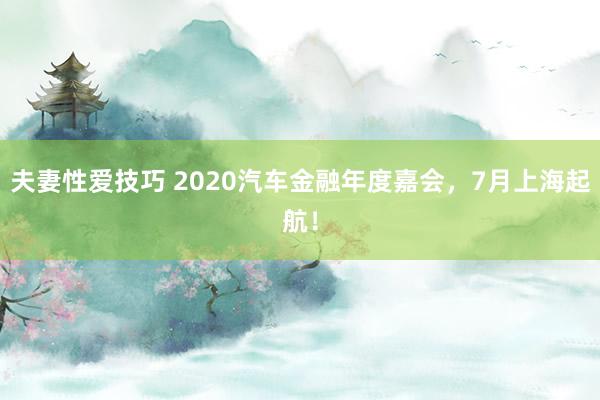 夫妻性爱技巧 2020汽车金融年度嘉会，7月上海起航！